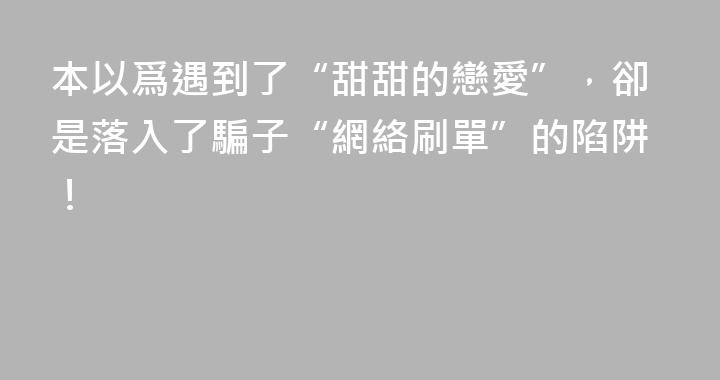 本以爲遇到了“甜甜的戀愛”，卻是落入了騙子“網絡刷單”的陷阱！